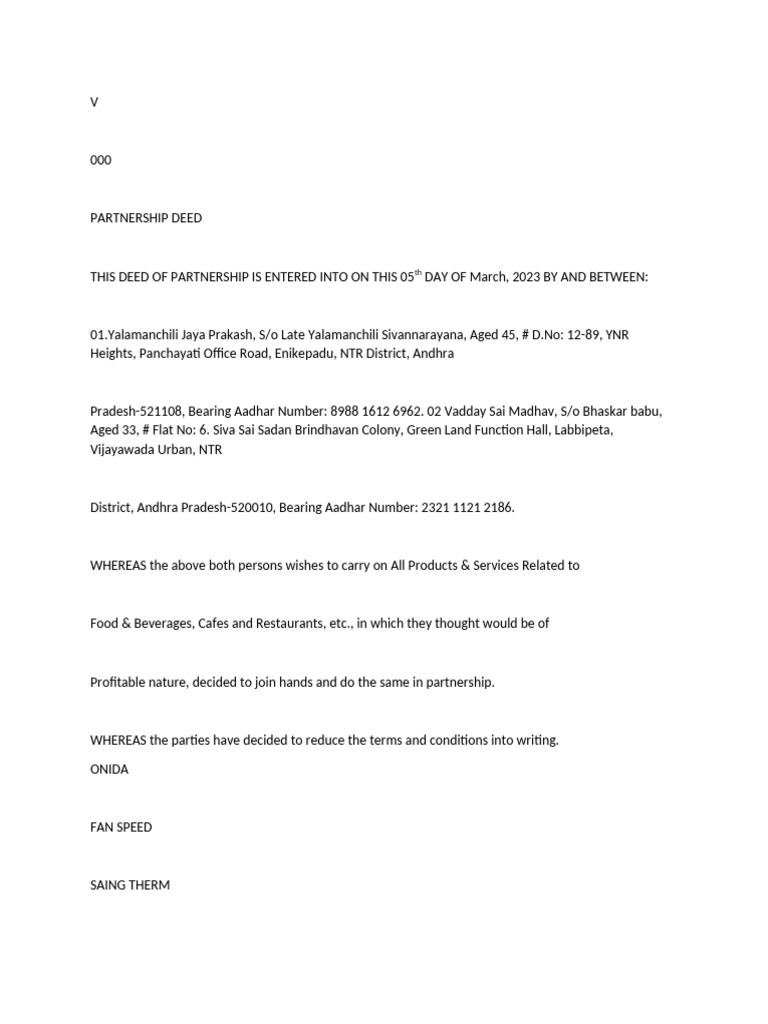 V

000

PARTNERSHIP DEED

THIS DEED OF PARTNERSHIP IS ENTERED INTO ON THIS 05$^{th}$ DAY OF March, 2023 BY AND BETWEEN:

01.Yalamanchili Jaya Prakash, S/o Late Yalamanchili Sivannarayana, Aged 45, # D.No: 12-89, YNR Heights, Panchayati Office Road, Enikepadu, NTR District, Andhra

Pradesh-521108, Bearing Aadhar Number: 8988 1612 6962. 02 Vadday Sai Madhav, S/o Bhaskar babu, Aged 33, # Flat No: 6. Siva Sai Sadan Brindhavan Colony, Green Land Function Hall, Labbipeta, Vijayawada Urban, NTR

District, Andhra Pradesh-520010, Bearing Aadhar Number: 2321 1121 2186.

WHEREAS the above both persons wishes to carry on All Products & Services Related to

Food & Beverages, Cafes and Restaurants, etc., in which they thought would be of

Profitable nature, decided to join hands and do the same in partnership.

WHEREAS the parties have decided to reduce the terms and conditions into writing.
ONIDA

FAN SPEED

SAING THERM